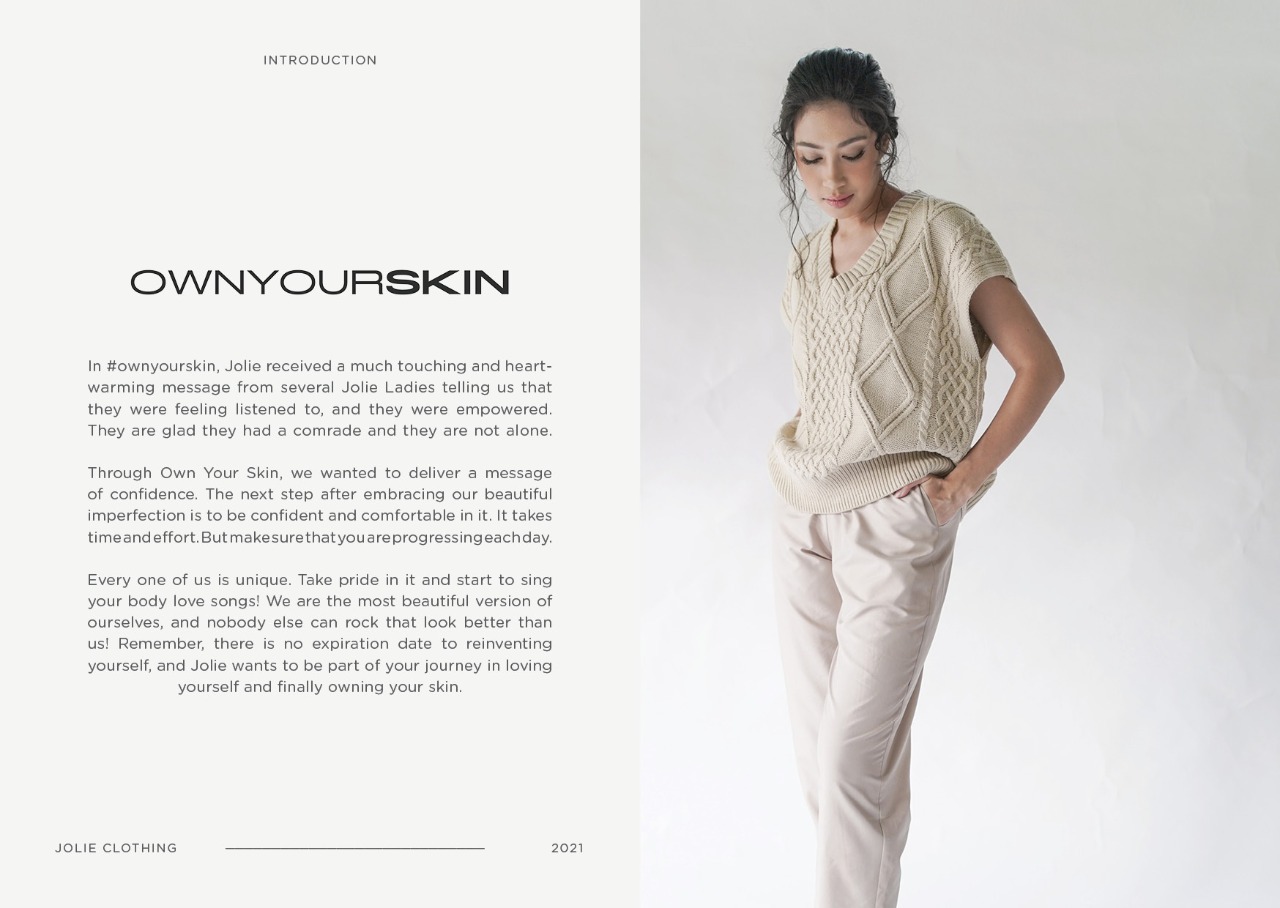 INTRODUCTION

OWNYOURSKIN

In #ownyourskin, Jolie received a much touching and heartwarming message from several Jolie Ladies telling us that they were feeling listened to, and they were empowered. They are glad they had a comrade and they are not alone.

Through Own Your Skin, we wanted to deliver a message of confidence. The next step after embracing our beautiful imperfection is to be confident and comfortable in it. It takes time and effort. But make sure that you are progressing each day.

Every one of us is unique. Take pride in it and start to sing your body love songs! We are the most beautiful version of ourselves, and nobody else can rock that look better than us! Remember, there is no expiration date to reinventing yourself, and Jolie wants to be part of your journey in loving yourself and finally owning your skin.

JOLIE CLOTHING

2021